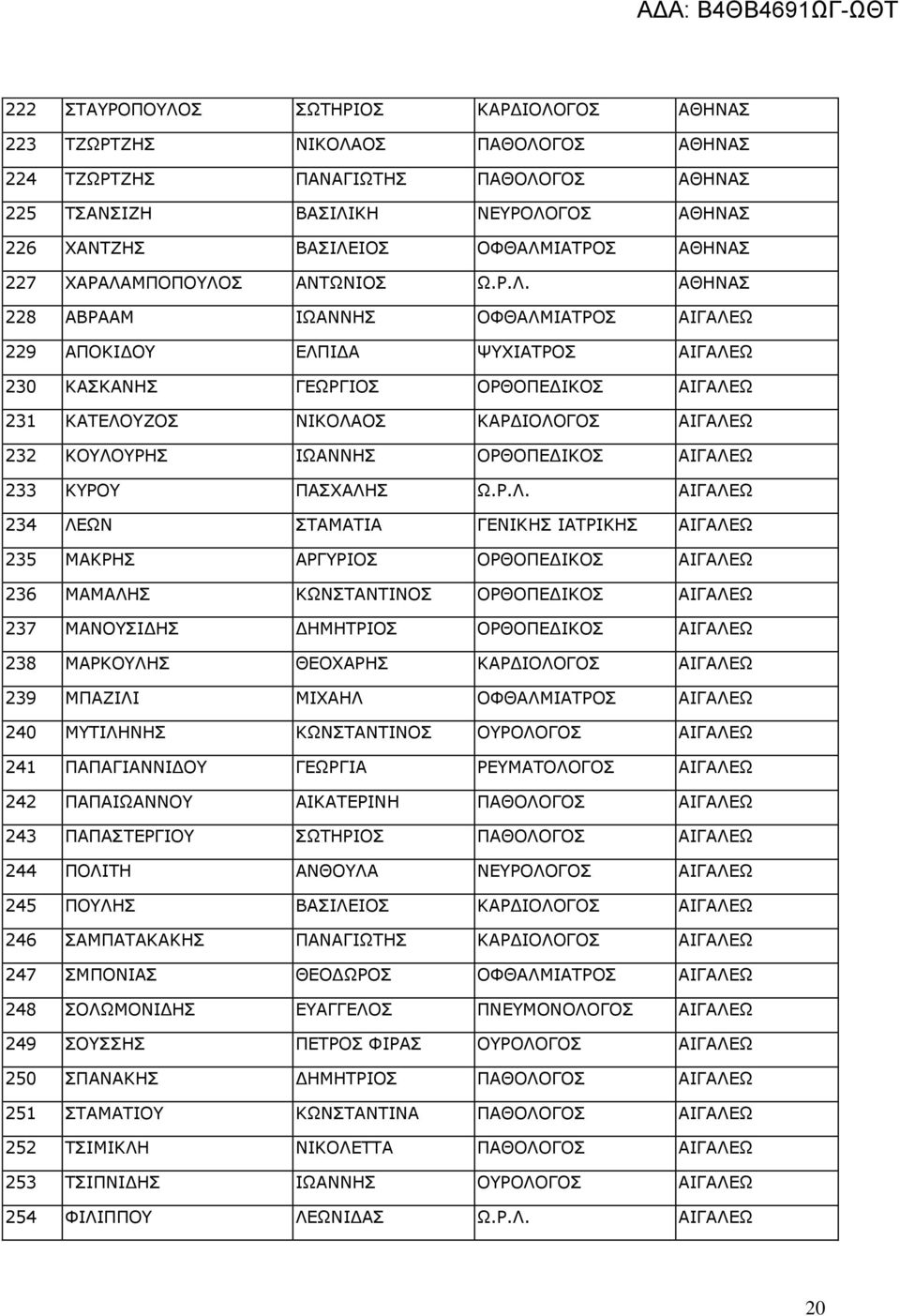 ΑΔΑ: Β4ΘΒ4691ΩΓ-ΩΘΤ

| | | | | |
|---|---|---|---|---|
| 222 | ΣΤΑΥΡΟΠΟΥΛΟΣ | ΣΩΤΗΡΙΟΣ | ΚΑΡΔΙΟΛΟΓΟΣ | ΑΘΗΝΑΣ |
| 223 | ΤΖΩΡΤΖΗΣ | ΝΙΚΟΛΑΟΣ | ΠΑΘΟΛΟΓΟΣ | ΑΘΗΝΑΣ |
| 224 | ΤΖΩΡΤΖΗΣ | ΠΑΝΑΓΙΩΤΗΣ | ΠΑΘΟΛΟΓΟΣ | ΑΘΗΝΑΣ |
| 225 | ΤΣΑΝΣΙΖΗ | ΒΑΣΙΛΙΚΗ | ΝΕΥΡΟΛΟΓΟΣ | ΑΘΗΝΑΣ |
| 226 | ΧΑΝΤΖΗΣ | ΒΑΣΙΛΕΙΟΣ | ΟΦΘΑΛΜΙΑΤΡΟΣ | ΑΘΗΝΑΣ |
| 227 | ΧΑΡΑΛΑΜΠΟΠΟΥΛΟΣ | ΑΝΤΩΝΙΟΣ | Ω.Ρ.Λ. | ΑΘΗΝΑΣ |
| 228 | ΑΒΡΑΑΜ | ΙΩΑΝΝΗΣ | ΟΦΘΑΛΜΙΑΤΡΟΣ | ΑΙΓΑΛΕΩ |
| 229 | ΑΠΟΚΙΔΟΥ | ΕΛΠΙΔΑ | ΨΥΧΙΑΤΡΟΣ | ΑΙΓΑΛΕΩ |
| 230 | ΚΑΣΚΑΝΗΣ | ΓΕΩΡΓΙΟΣ | ΟΡΘΟΠΕΔΙΚΟΣ | ΑΙΓΑΛΕΩ |
| 231 | ΚΑΤΕΛΟΥΖΟΣ | ΝΙΚΟΛΑΟΣ | ΚΑΡΔΙΟΛΟΓΟΣ | ΑΙΓΑΛΕΩ |
| 232 | ΚΟΥΛΟΥΡΗΣ | ΙΩΑΝΝΗΣ | ΟΡΘΟΠΕΔΙΚΟΣ | ΑΙΓΑΛΕΩ |
| 233 | ΚΥΡΟΥ | ΠΑΣΧΑΛΗΣ | Ω.Ρ.Λ. | ΑΙΓΑΛΕΩ |
| 234 | ΛΕΩΝ | ΣΤΑΜΑΤΙΑ | ΓΕΝΙΚΗΣ ΙΑΤΡΙΚΗΣ | ΑΙΓΑΛΕΩ |
| 235 | ΜΑΚΡΗΣ | ΑΡΓΥΡΙΟΣ | ΟΡΘΟΠΕΔΙΚΟΣ | ΑΙΓΑΛΕΩ |
| 236 | ΜΑΜΑΛΗΣ | ΚΩΝΣΤΑΝΤΙΝΟΣ | ΟΡΘΟΠΕΔΙΚΟΣ | ΑΙΓΑΛΕΩ |
| 237 | ΜΑΝΟΥΣΙΔΗΣ | ΔΗΜΗΤΡΙΟΣ | ΟΡΘΟΠΕΔΙΚΟΣ | ΑΙΓΑΛΕΩ |
| 238 | ΜΑΡΚΟΥΛΗΣ | ΘΕΟΧΑΡΗΣ | ΚΑΡΔΙΟΛΟΓΟΣ | ΑΙΓΑΛΕΩ |
| 239 | ΜΠΑΖΙΛΙ | ΜΙΧΑΗΛ | ΟΦΘΑΛΜΙΑΤΡΟΣ | ΑΙΓΑΛΕΩ |
| 240 | ΜΥΤΙΛΗΝΗΣ | ΚΩΝΣΤΑΝΤΙΝΟΣ | ΟΥΡΟΛΟΓΟΣ | ΑΙΓΑΛΕΩ |
| 241 | ΠΑΠΑΓΙΑΝΝΙΔΟΥ | ΓΕΩΡΓΙΑ | ΡΕΥΜΑΤΟΛΟΓΟΣ | ΑΙΓΑΛΕΩ |
| 242 | ΠΑΠΑΙΩΑΝΝΟΥ | ΑΙΚΑΤΕΡΙΝΗ | ΠΑΘΟΛΟΓΟΣ | ΑΙΓΑΛΕΩ |
| 243 | ΠΑΠΑΣΤΕΡΓΙΟΥ | ΣΩΤΗΡΙΟΣ | ΠΑΘΟΛΟΓΟΣ | ΑΙΓΑΛΕΩ |
| 244 | ΠΟΛΙΤΗ | ΑΝΘΟΥΛΑ | ΝΕΥΡΟΛΟΓΟΣ | ΑΙΓΑΛΕΩ |
| 245 | ΠΟΥΛΗΣ | ΒΑΣΙΛΕΙΟΣ | ΚΑΡΔΙΟΛΟΓΟΣ | ΑΙΓΑΛΕΩ |
| 246 | ΣΑΜΠΑΤΑΚΑΚΗΣ | ΠΑΝΑΓΙΩΤΗΣ | ΚΑΡΔΙΟΛΟΓΟΣ | ΑΙΓΑΛΕΩ |
| 247 | ΣΜΠΟΝΙΑΣ | ΘΕΟΔΩΡΟΣ | ΟΦΘΑΛΜΙΑΤΡΟΣ | ΑΙΓΑΛΕΩ |
| 248 | ΣΟΛΩΜΟΝΙΔΗΣ | ΕΥΑΓΓΕΛΟΣ | ΠΝΕΥΜΟΝΟΛΟΓΟΣ | ΑΙΓΑΛΕΩ |
| 249 | ΣΟΥΣΣΗΣ | ΠΕΤΡΟΣ ΦΙΡΑΣ | ΟΥΡΟΛΟΓΟΣ | ΑΙΓΑΛΕΩ |
| 250 | ΣΠΑΝΑΚΗΣ | ΔΗΜΗΤΡΙΟΣ | ΠΑΘΟΛΟΓΟΣ | ΑΙΓΑΛΕΩ |
| 251 | ΣΤΑΜΑΤΙΟΥ | ΚΩΝΣΤΑΝΤΙΝΑ | ΠΑΘΟΛΟΓΟΣ | ΑΙΓΑΛΕΩ |
| 252 | ΤΣΙΜΙΚΛΗ | ΝΙΚΟΛΕΤΤΑ | ΠΑΘΟΛΟΓΟΣ | ΑΙΓΑΛΕΩ |
| 253 | ΤΣΙΠΝΙΔΗΣ | ΙΩΑΝΝΗΣ | ΟΥΡΟΛΟΓΟΣ | ΑΙΓΑΛΕΩ |
| 254 | ΦΙΛΙΠΠΟΥ | ΛΕΩΝΙΔΑΣ | Ω.Ρ.Λ. | ΑΙΓΑΛΕΩ |

20